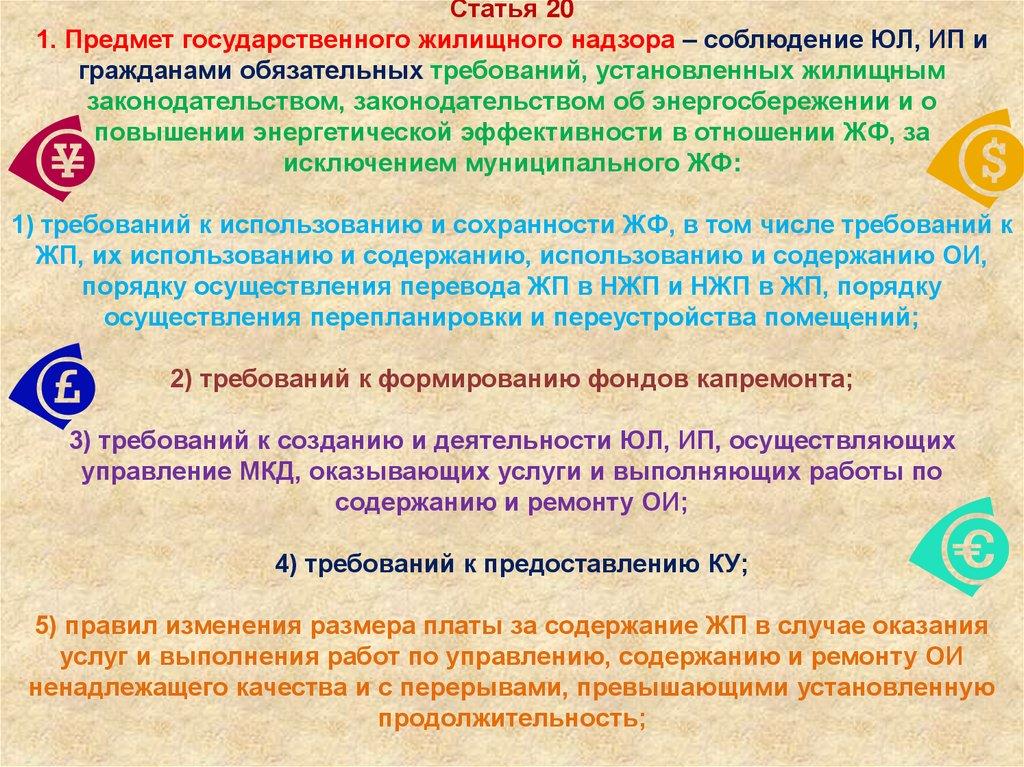 Статья 20

1. Предмет государственного жилищного надзора – соблюдение ЮЛ, ИП и гражданами обязательных требований, установленных жилищным законодательством, законодательством об энергосбережении и о повышении энергетической эффективности в отношении ЖФ, за исключением муниципального ЖФ:

1) требований к использованию и сохранности ЖФ, в том числе требований к ЖП, их использованию и содержанию, использованию и содержанию ОИ, порядку осуществления перевода ЖП в НЖП и НЖП в ЖП, порядку осуществления перепланировки и переустройства помещений;

2) требований к формированию фондов капремонта;

3) требований к созданию и деятельности ЮЛ, ИП, осуществляющих управление МКД, оказывающих услуги и выполняющих работы по содержанию и ремонту ОИ;

4) требований к предоставлению КУ;

5) правил изменения размера платы за содержание ЖП в случае оказания услуг и выполнения работ по управлению, содержанию и ремонту ОИ ненадлежащего качества и с перерывами, превышающими установленную продолжительность;